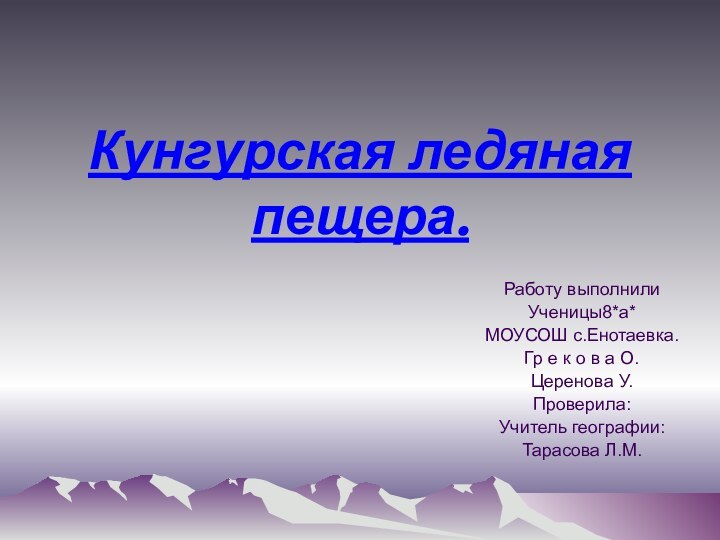 Кунгурская ледяная пещера.

Работу выполнили
Ученицы8*а*
МОУСОШ с.Енотаевка.
Гр е к о в а О.
Церенова У.
Проверила:
Учитель географии:
Тарасова Л.М.